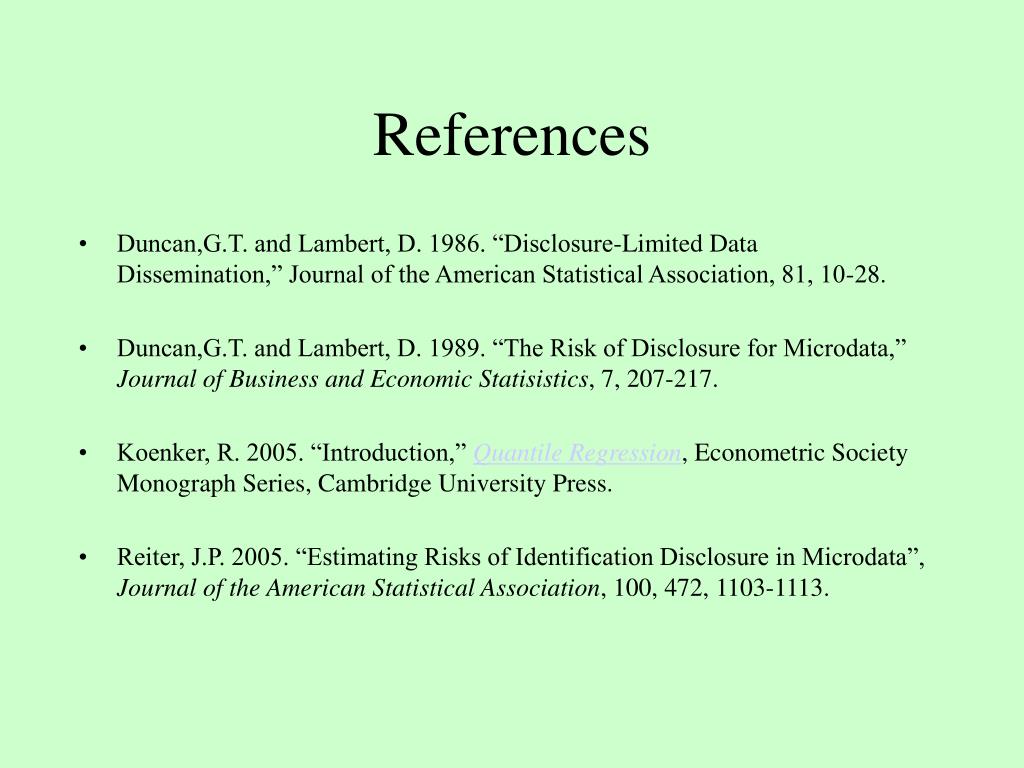 References

• Duncan,G.T. and Lambert, D. 1986. “Disclosure-Limited Data Dissemination,” Journal of the American Statistical Association, 81, 10-28.

• Duncan,G.T. and Lambert, D. 1989. “The Risk of Disclosure for Microdata,” Journal of Business and Economic Statisistics, 7, 207-217.

• Koenker, R. 2005. “Introduction,” Quantile Regression, Econometric Society Monograph Series, Cambridge University Press.

• Reiter, J.P. 2005. “Estimating Risks of Identification Disclosure in Microdata”, Journal of the American Statistical Association, 100, 472, 1103-1113.